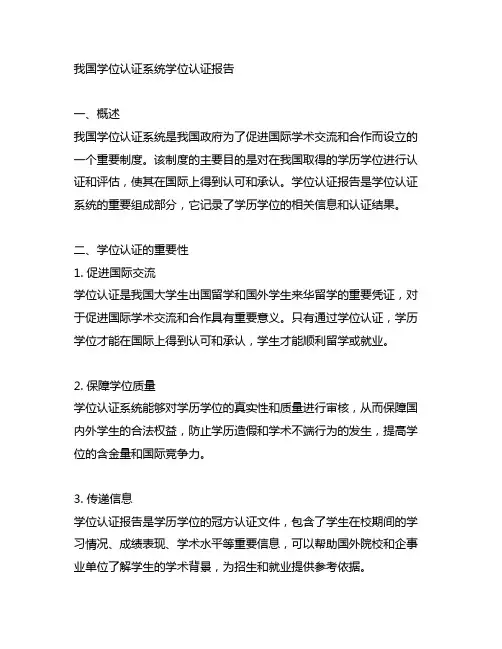 我国学位认证系统学位认证报告

一、概述
我国学位认证系统是我国政府为了促进国际学术交流和合作而设立的一个重要制度。该制度的主要目的是对在我国取得的学历学位进行认证和评估，使其在国际上得到认可和承认。学位认证报告是学位认证系统的重要组成部分，它记录了学历学位的相关信息和认证结果。

二、学位认证的重要性
1. 促进国际交流
学位认证是我国大学生出国留学和国外学生来华留学的重要凭证，对于促进国际学术交流和合作具有重要意义。只有通过学位认证，学历学位才能在国际上得到认可和承认，学生才能顺利留学或就业。

2. 保障学位质量
学位认证系统能够对学历学位的真实性和质量进行审核，从而保障国内外学生的合法权益，防止学历造假和学术不端行为的发生，提高学位的含金量和国际竞争力。

3. 传递信息
学位认证报告是学历学位的冠方认证文件，包含了学生在校期间的学习情况、成绩表现、学术水平等重要信息，可以帮助国外院校和企事业单位了解学生的学术背景，为招生和就业提供参考依据。